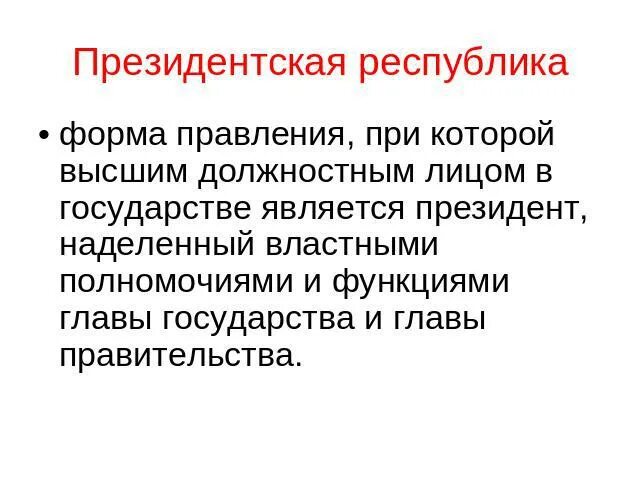 Президентская республика

• форма правления, при которой высшим должностным лицом в государстве является президент, наделенный властными полномочиями и функциями главы государства и главы правительства.